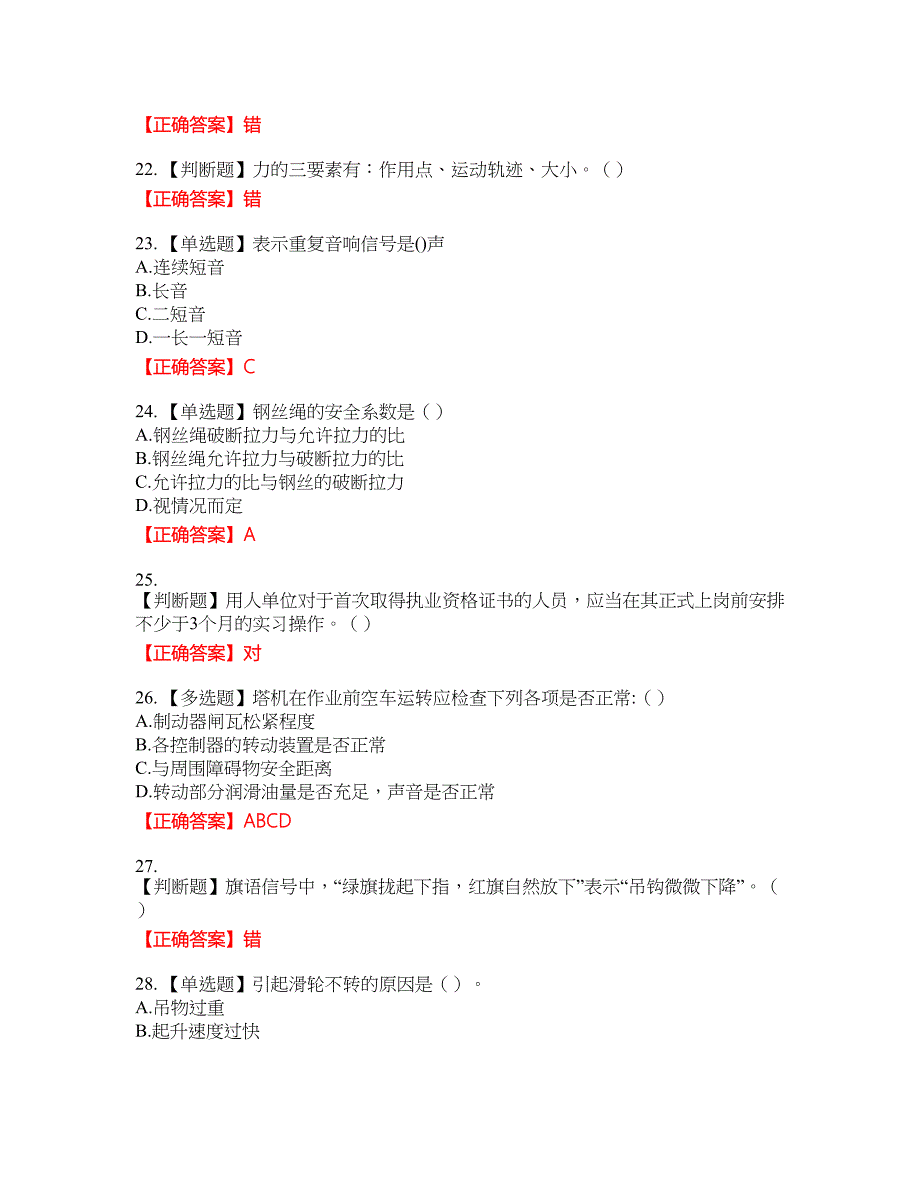 【正确答案】错

22. 【判断题】力的三要素有：作用点、运动轨迹、大小。（ ）

【正确答案】错

23. 【单选题】表示重复音响信号是()声
A.连续短音
B.长音
C.二短音
D.一长一短音

【正确答案】C

24. 【单选题】钢丝绳的安全系数是（ ）
A.钢丝绳破断拉力与允许拉力的比
B.钢丝绳允许拉力与破断拉力的比
C.允许拉力的比与钢丝的破断拉力
D.视情况而定

【正确答案】A

25.
【判断题】用人单位对于首次取得执业资格证书的人员，应当在其正式上岗前安排不少于3个月的实习操作。（ ）

【正确答案】对

26. 【多选题】塔机在作业前空车运转应检查下列各项是否正常:（ ）
A.制动器闸瓦松紧程度
B.各控制器的转动装置是否正常
C.与周围障碍物安全距离
D.转动部分润滑油量是否充足，声音是否正常

【正确答案】ABCD

27.
【判断题】旗语信号中，“绿旗拢起下指，红旗自然放下”表示“吊钩微微下降”。（ ）

【正确答案】错

28. 【单选题】引起滑轮不转的原因是（ ）。
A.吊物过重
B.起升速度过快